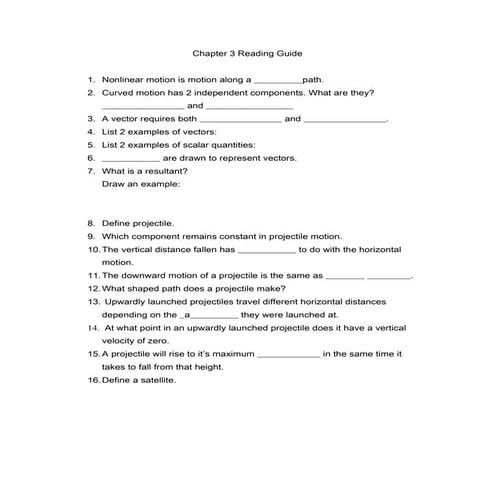 Chapter 3 Reading Guide

1. Nonlinear motion is motion along a __________path.
2. Curved motion has 2 independent components. What are they? _________________ and __________________
3. A vector requires both _________________ and _________________.
4. List 2 examples of vectors:
5. List 2 examples of scalar quantities:
6. ____________ are drawn to represent vectors.
7. What is a resultant?
Draw an example:

8. Define projectile.
9. Which component remains constant in projectile motion.
10. The vertical distance fallen has ____________ to do with the horizontal motion.
11. The downward motion of a projectile is the same as ________ _________.
12. What shaped path does a projectile make?
13. Upwardly launched projectiles travel different horizontal distances depending on the _a__________ they were launched at.
14. At what point in an upwardly launched projectile does it have a vertical velocity of zero.
15. A projectile will rise to it's maximum _____________ in the same time it takes to fall from that height.
16. Define a satellite.